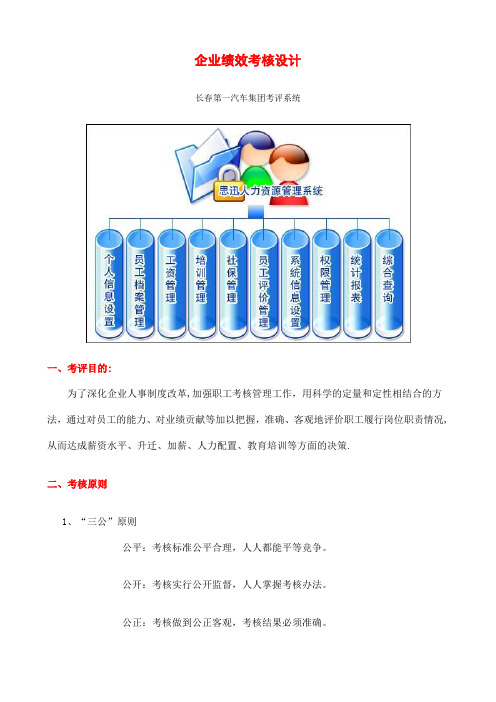 企业绩效考核设计

长春第一汽车集团考评系统

思迅人力资源管理系统

个人信息设置

员工档案管理

工资管理

培训管理

社保管理

员工评价管理

系统信息设置

权限管理

统计报表

综合查询

一、考评目的:

为了深化企业人事制度改革,加强职工考核管理工作，用科学的定量和定性相结合的方法，通过对员工的能力、对业绩贡献等加以把握，准确、客观地评价职工履行岗位职责情况，从而达成薪资水平、升迁、加薪、人力配置、教育培训等方面的决策.

二、考核原则

1、“三公”原则

公平：考核标准公平合理，人人都能平等竞争。

公开：考核实行公开监督，人人掌握考核办法。

公正：考核做到公正客观，考核结果必须准确。